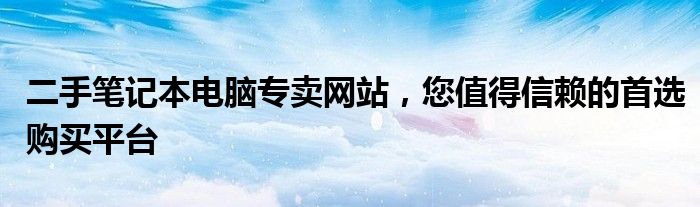 二手笔记本电脑专卖网站，您值得信赖的首选购买平台